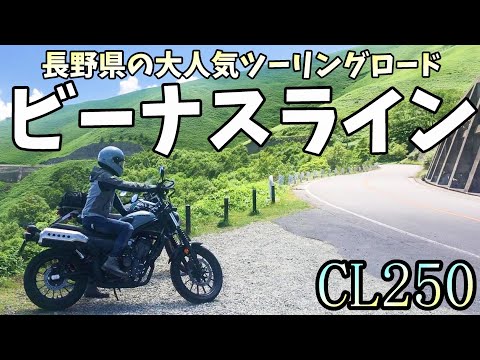 長野県の大人気ツーリングロード
ビーナスライン
CL250